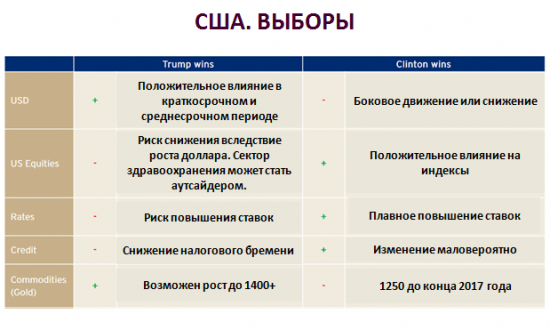 США. ВЫБОРЫ

|  | Trump wins |  | Clinton wins |  |
|---|---|---|---|---|
| USD | + | Положительное влияние в краткосрочном и среднесрочном периоде | - | Боковое движение или снижение |
| US Equities | - | Риск снижения вследствие роста доллара. Сектор здравоохранения может стать аутсайдером. | + | Положительное влияние на индексы |
| Rates | - | Риск повышения ставок | + | Плавное повышение ставок |
| Credit | - | Снижение налогового бремени | + | Изменение маловероятно |
| Commodities (Gold) | + | Возможен рост до 1400+ | - | 1250 до конца 2017 года |